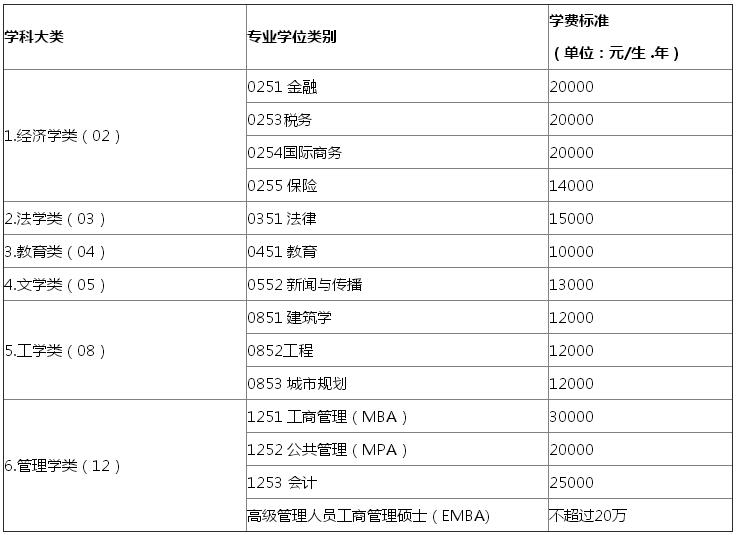 | 学科大类 | 专业学位类别 | 学费标准（单位：元/生 .年） |
|---|---|---|
| 1.经济学类（02） | 0251 金融 | 20000 |
| | 0253税务 | 20000 |
| | 0254国际商务 | 20000 |
| | 0255 保险 | 14000 |
| 2.法学类（03） | 0351 法律 | 15000 |
| 3.教育类（04） | 0451 教育 | 10000 |
| 4.文学类（05） | 0552 新闻与传播 | 13000 |
| 5.工学类（08） | 0851 建筑学 | 12000 |
| | 0852工程 | 12000 |
| | 0853 城市规划 | 12000 |
| 6.管理学类（12） | 1251 工商管理（MBA） | 30000 |
| | 1252 公共管理（MPA） | 20000 |
| | 1253 会计 | 25000 |
| | 高级管理人员工商管理硕士（EMBA) | 不超过20万 |